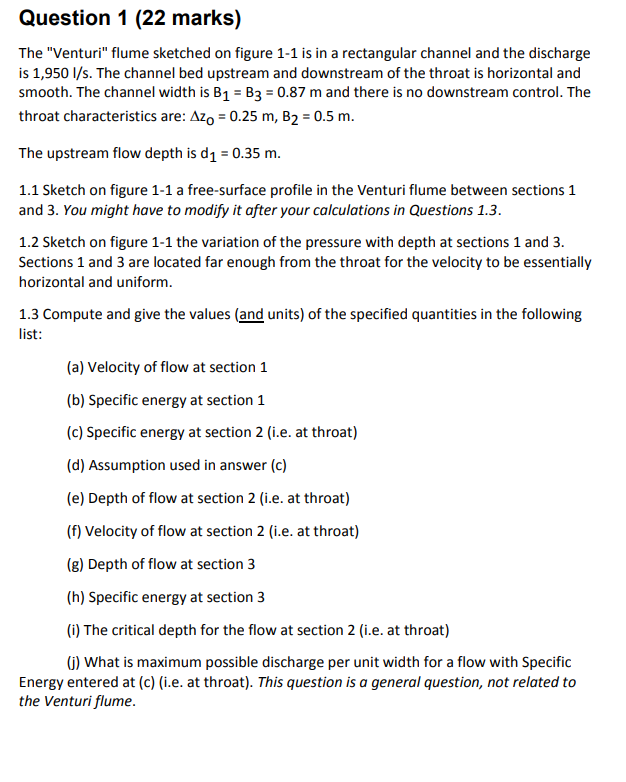 Question 1 (22 marks)

The "Venturi" flume sketched on figure 1-1 is in a rectangular channel and the discharge is 1,950 l/s. The channel bed upstream and downstream of the throat is horizontal and smooth. The channel width is $B_1 = B_3 = 0.87$ m and there is no downstream control. The throat characteristics are: $\Delta z_o = 0.25$ m, $B_2 = 0.5$ m.

The upstream flow depth is $d_1 = 0.35$ m.

1.1 Sketch on figure 1-1 a free-surface profile in the Venturi flume between sections 1 and 3. You might have to modify it after your calculations in Questions 1.3.

1.2 Sketch on figure 1-1 the variation of the pressure with depth at sections 1 and 3. Sections 1 and 3 are located far enough from the throat for the velocity to be essentially horizontal and uniform.

1.3 Compute and give the values (and units) of the specified quantities in the following list:

(a) Velocity of flow at section 1

(b) Specific energy at section 1

(c) Specific energy at section 2 (i.e. at throat)

(d) Assumption used in answer (c)

(e) Depth of flow at section 2 (i.e. at throat)

(f) Velocity of flow at section 2 (i.e. at throat)

(g) Depth of flow at section 3

(h) Specific energy at section 3

(i) The critical depth for the flow at section 2 (i.e. at throat)

(j) What is maximum possible discharge per unit width for a flow with Specific Energy entered at (c) (i.e. at throat). This question is a general question, not related to the Venturi flume.